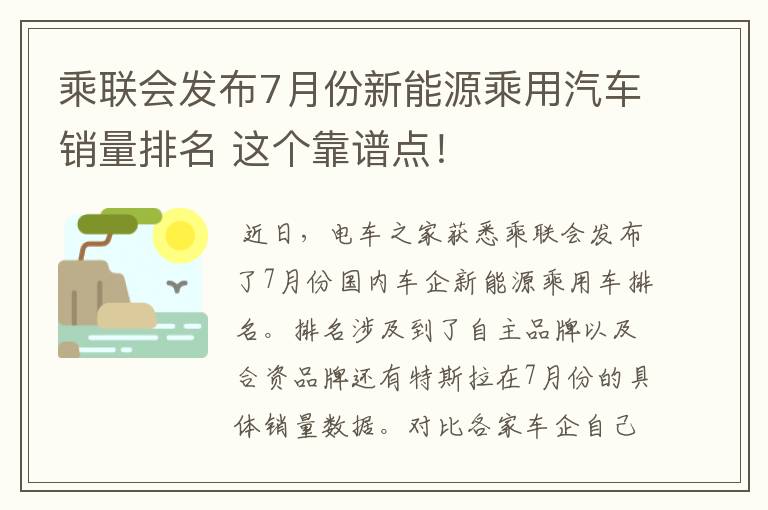 乘联会发布7月份新能源乘用汽车销量排名 这个靠谱点！

近日，电车之家获悉乘联会发布了7月份国内车企新能源乘用车排名。排名涉及到了自主品牌以及合资品牌还有特斯拉在7月份的具体销量数据。对比各家车企自己